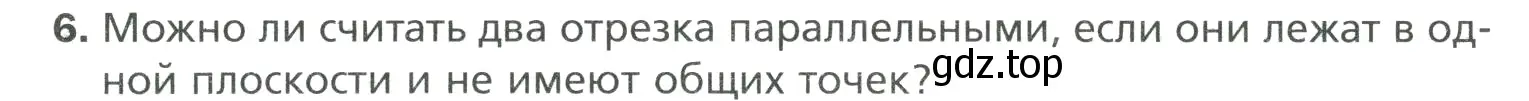 6. Можно ли считать два отрезка параллельными, если они лежат в одной плоскости и не имеют общих точек?

gdz.top